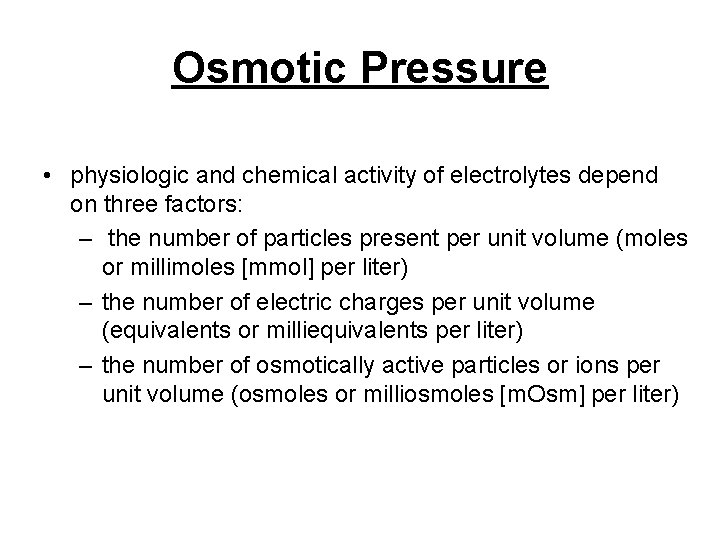 Osmotic Pressure

• physiologic and chemical activity of electrolytes depend on three factors:
  – the number of particles present per unit volume (moles or millimoles [mmol] per liter)
  – the number of electric charges per unit volume (equivalents or milliequivalents per liter)
  – the number of osmotically active particles or ions per unit volume (osmoles or milliosmoles [mOsm] per liter)